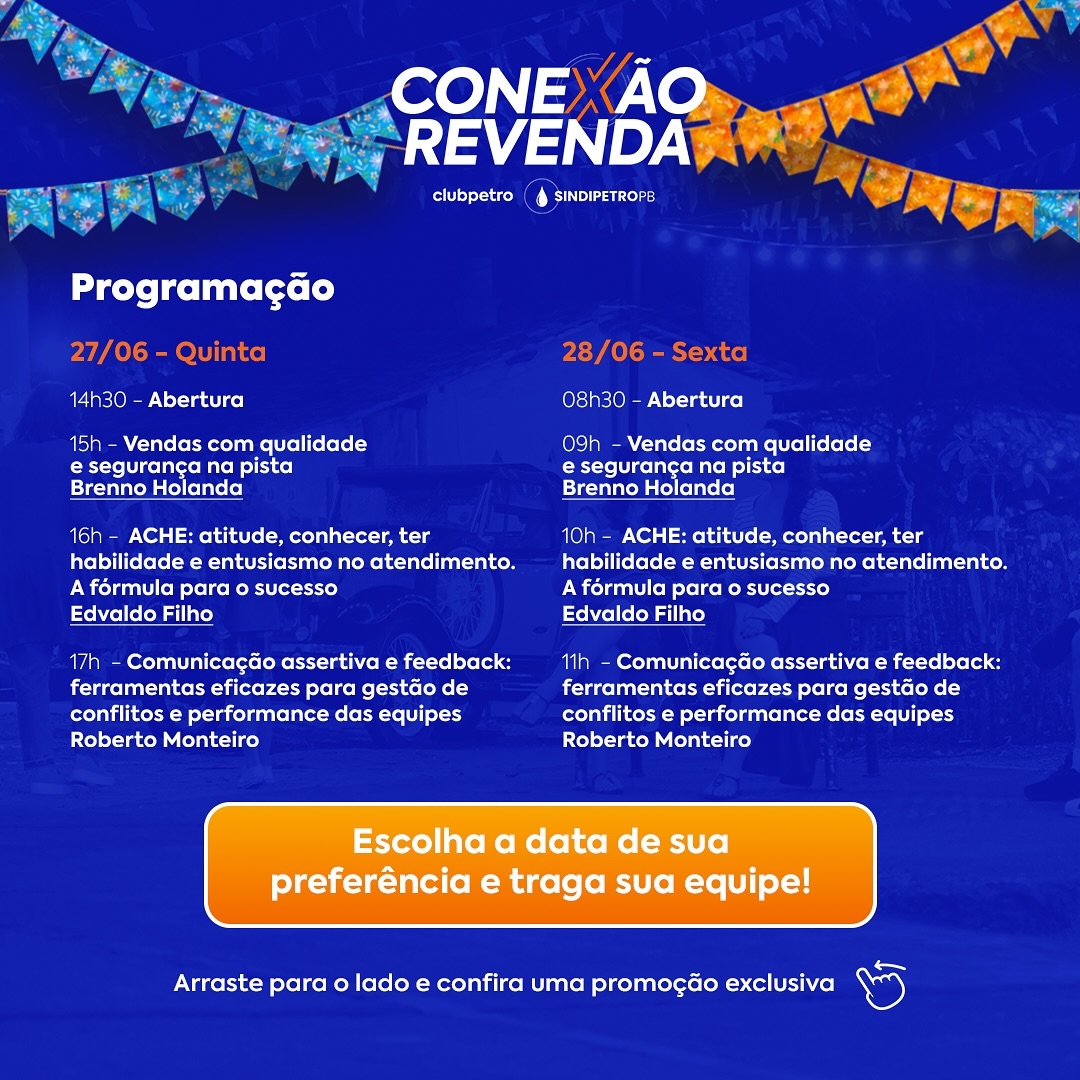 CONEXÃO REVENDA

clubpetro SINDIPETROPB

Programação

27/06 - Quinta

14h30 - Abertura

15h - Vendas com qualidade e segurança na pista
Brenno Holanda

16h - ACHE: atitude, conhecer, ter habilidade e entusiasmo no atendimento. A fórmula para o sucesso
Edvaldo Filho

17h - Comunicação assertiva e feedback: ferramentas eficazes para gestão de conflitos e performance das equipes
Roberto Monteiro

28/06 - Sexta

08h30 - Abertura

09h - Vendas com qualidade e segurança na pista
Brenno Holanda

10h - ACHE: atitude, conhecer, ter habilidade e entusiasmo no atendimento. A fórmula para o sucesso
Edvaldo Filho

11h - Comunicação assertiva e feedback: ferramentas eficazes para gestão de conflitos e performance das equipes
Roberto Monteiro

Escolha a data de sua preferência e traga sua equipe!

Arraste para o lado e confira uma promoção exclusiva